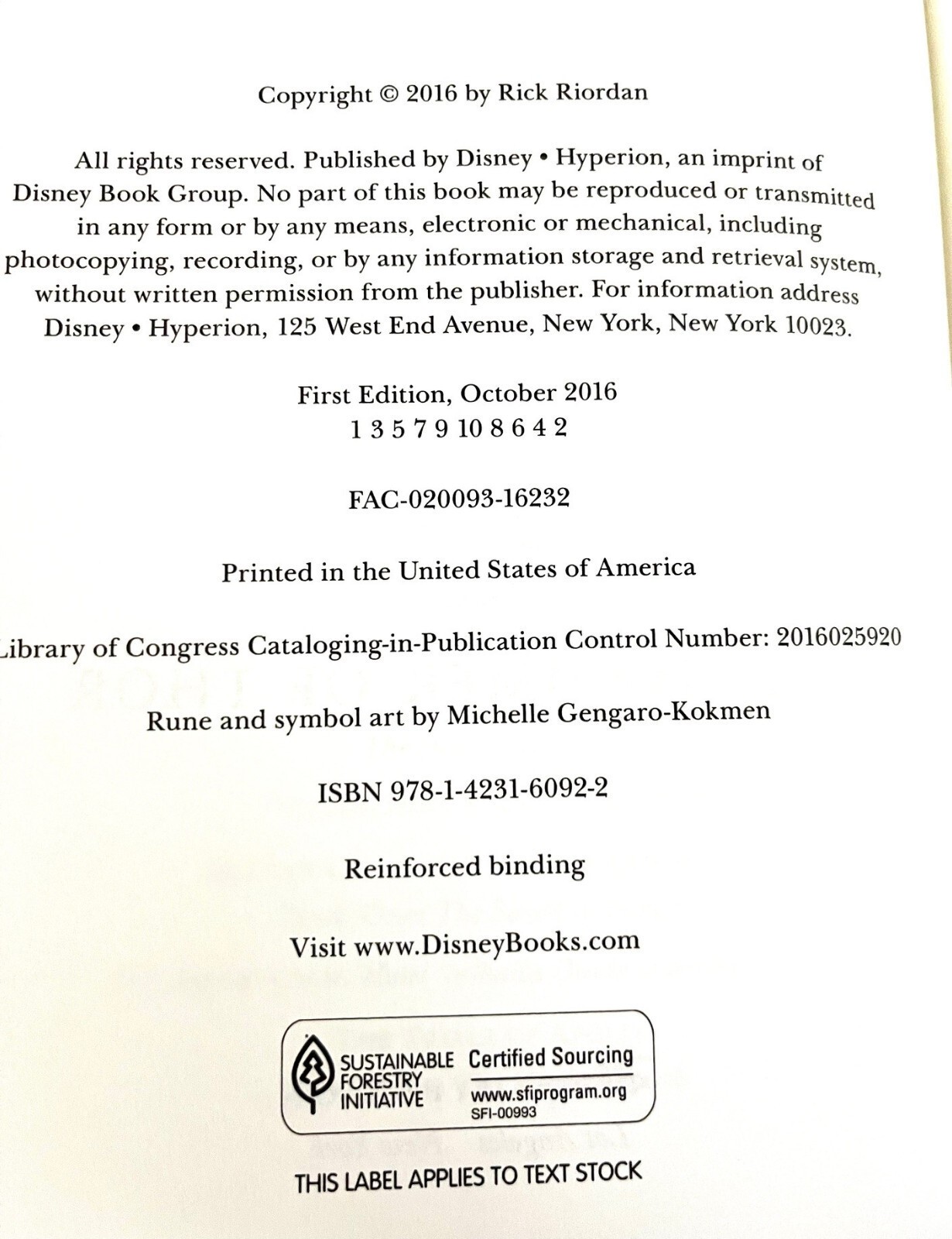 Copyright © 2016 by Rick Riordan

All rights reserved. Published by Disney • Hyperion, an imprint of Disney Book Group. No part of this book may be reproduced or transmitted in any form or by any means, electronic or mechanical, including photocopying, recording, or by any information storage and retrieval system, without written permission from the publisher. For information address Disney • Hyperion, 125 West End Avenue, New York, New York 10023.

First Edition, October 2016
1 3 5 7 9 10 8 6 4 2

FAC-020093-16232

Printed in the United States of America

Library of Congress Cataloging-in-Publication Control Number: 2016025920

Rune and symbol art by Michelle Gengaro-Kokmen

ISBN 978-1-4231-6092-2

Reinforced binding

Visit www.DisneyBooks.com

SUSTAINABLE FORESTRY INITIATIVE
Certified Sourcing
www.sfiprogram.org
SFI-00993

THIS LABEL APPLIES TO TEXT STOCK